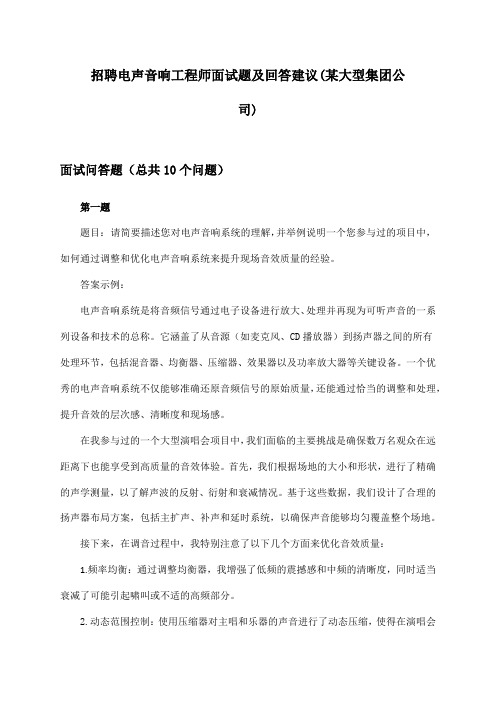 招聘电声音响工程师面试题及回答建议(某大型集团公司)

面试问答题（总共10个问题）

第一题

题目：请简要描述您对电声音响系统的理解，并举例说明一个您参与过的项目中，如何通过调整和优化电声音响系统来提升现场音效质量的经验。

答案示例：

电声音响系统是将音频信号通过电子设备进行放大、处理并再现为可听声音的一系列设备和技术的总称。它涵盖了从音源（如麦克风、CD播放器）到扬声器之间的所有处理环节，包括混音器、均衡器、压缩器、效果器以及功率放大器等关键设备。一个优秀的电声音响系统不仅能够准确还原音频信号的原始质量，还能通过恰当的调整和处理，提升音效的层次感、清晰度和现场感。

在我参与过的一个大型演唱会项目中，我们面临的主要挑战是确保数万名观众在远距离下也能享受到高质量的音效体验。首先，我们根据场地的大小和形状，进行了精确的声学测量，以了解声波的反射、衍射和衰减情况。基于这些数据，我们设计了合理的扬声器布局方案，包括主扩声、补声和延时系统，以确保声音能够均匀覆盖整个场地。

接下来，在调音过程中，我特别注意了以下几个方面来优化音效质量：

1.频率均衡：通过调整均衡器，我增强了低频的震撼感和中频的清晰度，同时适当衰减了可能引起啸叫或不适的高频部分。

2.动态范围控制：使用压缩器对主唱和乐器的声音进行了动态压缩，使得在演唱会